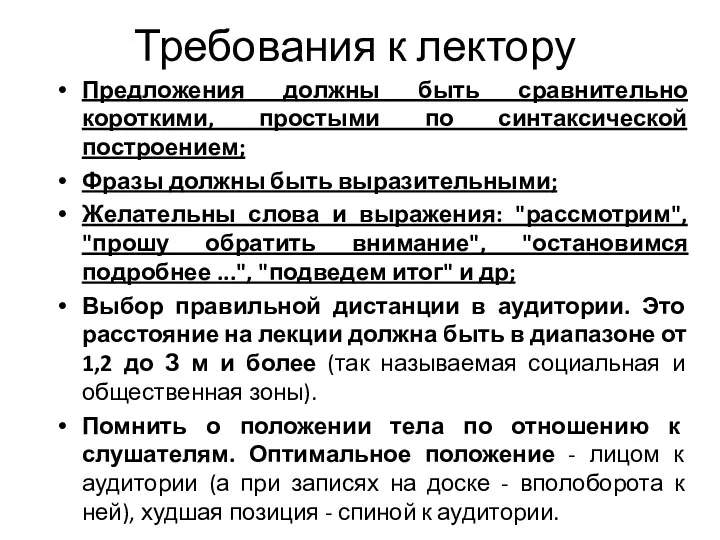 Требования к лектору

• Предложения должны быть сравнительно короткими, простыми по синтаксической построением;

• Фразы должны быть выразительными;

• Желательны слова и выражения: "рассмотрим", "прошу обратить внимание", "остановимся подробнее ...", "подведем итог" и др;

• Выбор правильной дистанции в аудитории. Это расстояние на лекции должна быть в диапазоне от 1,2 до 3 м и более (так называемая социальная и общественная зоны).

• Помнить о положении тела по отношению к слушателям. Оптимальное положение - лицом к аудитории (а при записях на доске - вполоборота к ней), худшая позиция - спиной к аудитории.